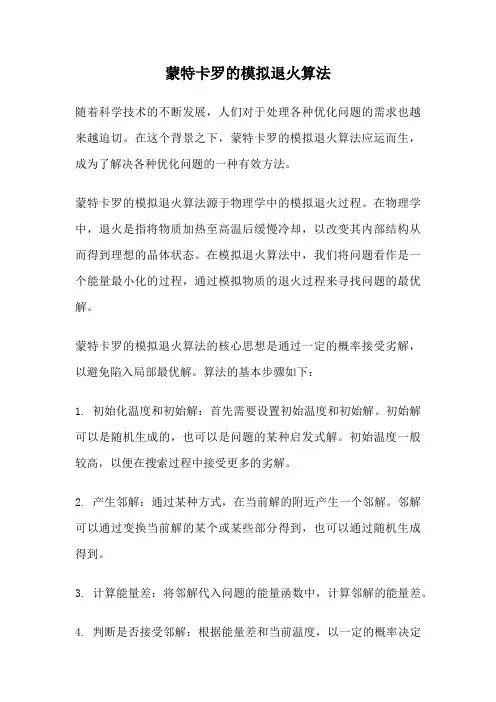 蒙特卡罗的模拟退火算法

随着科学技术的不断发展，人们对于处理各种优化问题的需求也越来越迫切。在这个背景之下，蒙特卡罗的模拟退火算法应运而生，成为了解决各种优化问题的一种有效方法。

蒙特卡罗的模拟退火算法源于物理学中的模拟退火过程。在物理学中，退火是指将物质加热至高温后缓慢冷却，以改变其内部结构从而得到理想的晶体状态。在模拟退火算法中，我们将问题看作是一个能量最小化的过程，通过模拟物质的退火过程来寻找问题的最优解。

蒙特卡罗的模拟退火算法的核心思想是通过一定的概率接受劣解，以避免陷入局部最优解。算法的基本步骤如下：

1. 初始化温度和初始解：首先需要设置初始温度和初始解。初始解可以是随机生成的，也可以是问题的某种启发式解。初始温度一般较高，以便在搜索过程中接受更多的劣解。

2. 产生邻解：通过某种方式，在当前解的附近产生一个邻解。邻解可以通过变换当前解的某个或某些部分得到，也可以通过随机生成得到。

3. 计算能量差：将邻解代入问题的能量函数中，计算邻解的能量差。

4. 判断是否接受邻解：根据能量差和当前温度，以一定的概率决定